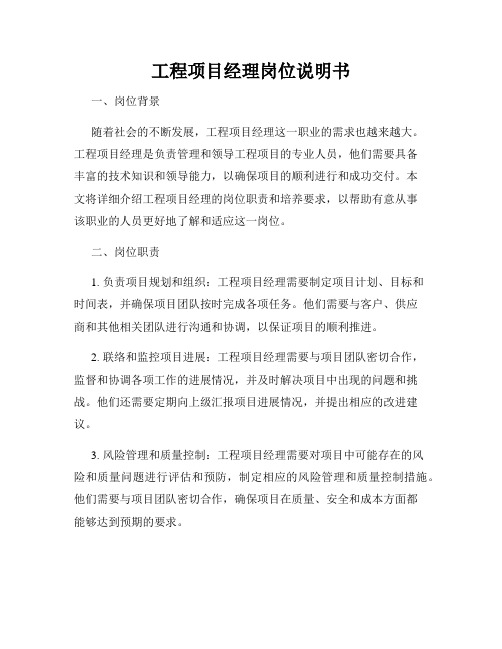 工程项目经理岗位说明书

一、岗位背景

随着社会的不断发展，工程项目经理这一职业的需求也越来越大。工程项目经理是负责管理和领导工程项目的专业人员，他们需要具备丰富的技术知识和领导能力，以确保项目的顺利进行和成功交付。本文将详细介绍工程项目经理的岗位职责和培养要求，以帮助有意从事该职业的人员更好地了解和适应这一岗位。

二、岗位职责

1. 负责项目规划和组织：工程项目经理需要制定项目计划、目标和时间表，并确保项目团队按时完成各项任务。他们需要与客户、供应商和其他相关团队进行沟通和协调，以保证项目的顺利推进。

2. 联络和监控项目进展：工程项目经理需要与项目团队密切合作，监督和协调各项工作的进展情况，并及时解决项目中出现的问题和挑战。他们还需要定期向上级汇报项目进展情况，并提出相应的改进建议。

3. 风险管理和质量控制：工程项目经理需要对项目中可能存在的风险和质量问题进行评估和预防，制定相应的风险管理和质量控制措施。他们需要与项目团队密切合作，确保项目在质量、安全和成本方面都能够达到预期的要求。